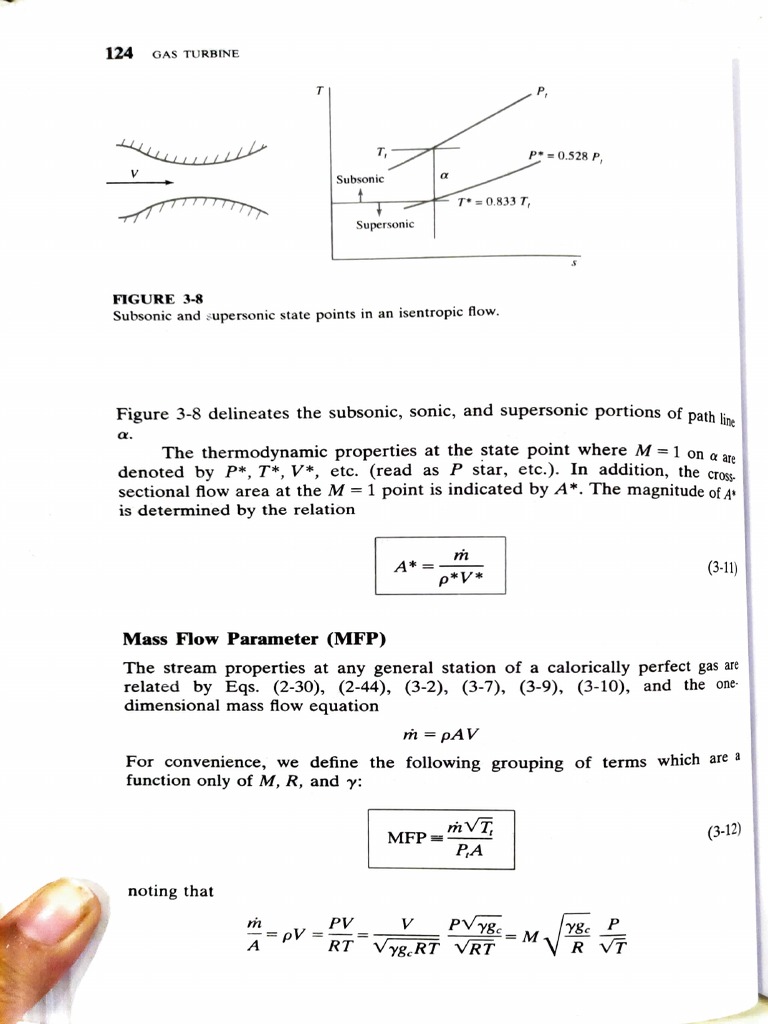 124 GAS TURBINE

V

T

$P_t$

$T_t$

$P^* = 0.528\ P_t$

Subsonic

$\alpha$

$T^* = 0.833\ T_t$

Supersonic

s

FIGURE 3-8
Subsonic and supersonic state points in an isentropic flow.

Figure 3-8 delineates the subsonic, sonic, and supersonic portions of path line $\alpha$.

The thermodynamic properties at the state point where $M = 1$ on $\alpha$ are denoted by $P^*$, $T^*$, $V^*$, etc. (read as $P$ star, etc.). In addition, the cross-sectional flow area at the $M = 1$ point is indicated by $A^*$. The magnitude of $A^*$ is determined by the relation

$A^* = \frac{\dot{m}}{\rho^* V^*}$ (3-11)

Mass Flow Parameter (MFP)

The stream properties at any general station of a calorically perfect gas are related by Eqs. (2-30), (2-44), (3-2), (3-7), (3-9), (3-10), and the one-dimensional mass flow equation

$\dot{m} = \rho A V$

For convenience, we define the following grouping of terms which are a function only of $M$, $R$, and $\gamma$:

$\text{MFP} \equiv \frac{\dot{m}\sqrt{T_t}}{P_t A}$ (3-12)

noting that

$\frac{\dot{m}}{A} = \rho V = \frac{PV}{RT} = \frac{V}{\sqrt{\gamma g_c RT}} \frac{P\sqrt{\gamma g_c}}{\sqrt{RT}} = M\sqrt{\frac{\gamma g_c}{R}} \frac{P}{\sqrt{T}}$